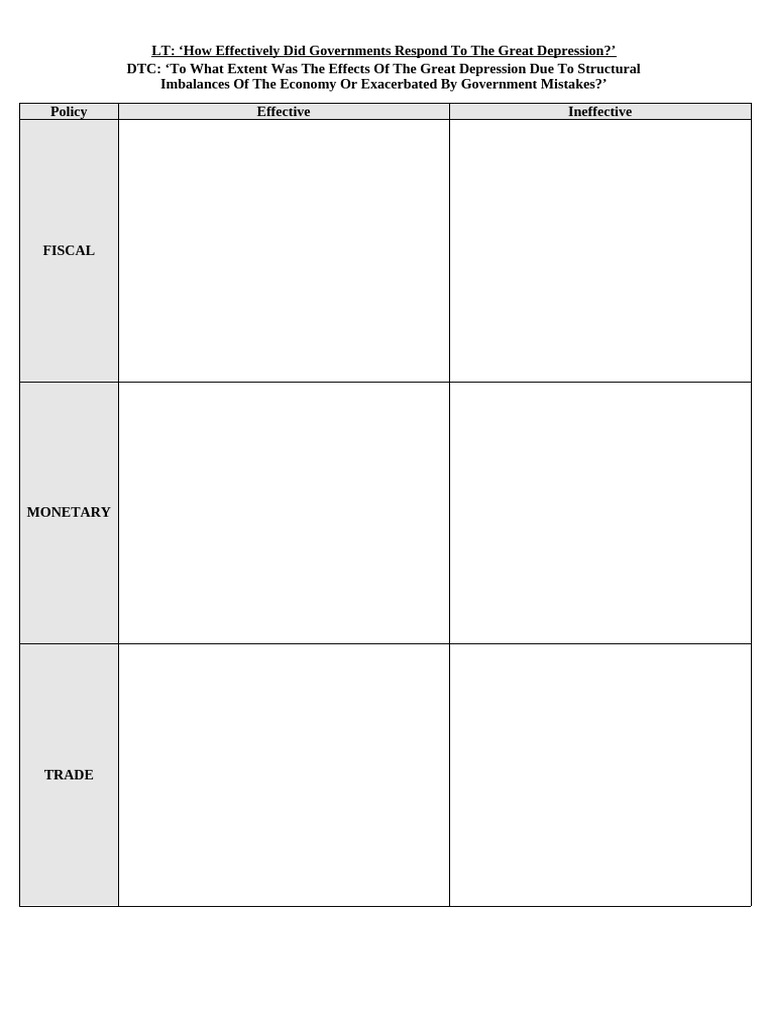 LT: ‘How Effectively Did Governments Respond To The Great Depression?’

DTC: ‘To What Extent Was The Effects Of The Great Depression Due To Structural Imbalances Of The Economy Or Exacerbated By Government Mistakes?’

| Policy | Effective | Ineffective |
|---|---|---|
| FISCAL | | |
| MONETARY | | |
| TRADE | | |